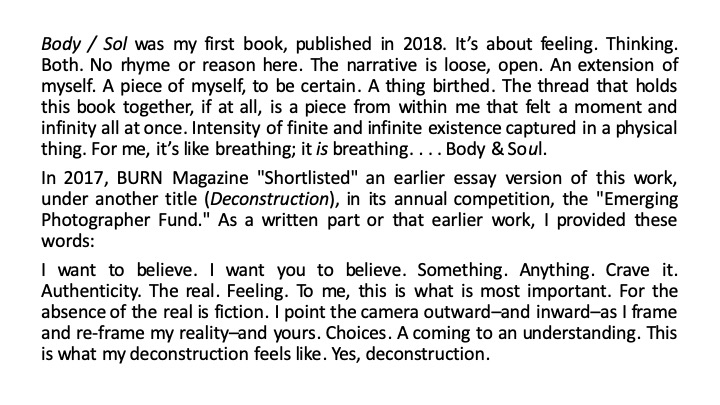 Body / Sol was my first book, published in 2018. It's about feeling. Thinking. Both. No rhyme or reason here. The narrative is loose, open. An extension of myself. A piece of myself, to be certain. A thing birthed. The thread that holds this book together, if at all, is a piece from within me that felt a moment and infinity all at once. Intensity of finite and infinite existence captured in a physical thing. For me, it's like breathing; it is breathing. . . . Body & Soul.

In 2017, BURN Magazine "Shortlisted" an earlier essay version of this work, under another title (Deconstruction), in its annual competition, the "Emerging Photographer Fund." As a written part or that earlier work, I provided these words:

I want to believe. I want you to believe. Something. Anything. Crave it. Authenticity. The real. Feeling. To me, this is what is most important. For the absence of the real is fiction. I point the camera outward–and inward–as I frame and re-frame my reality–and yours. Choices. A coming to an understanding. This is what my deconstruction feels like. Yes, deconstruction.